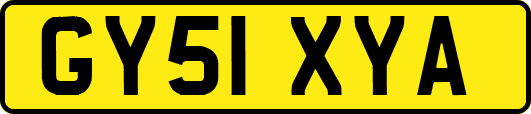 GY51 XYA